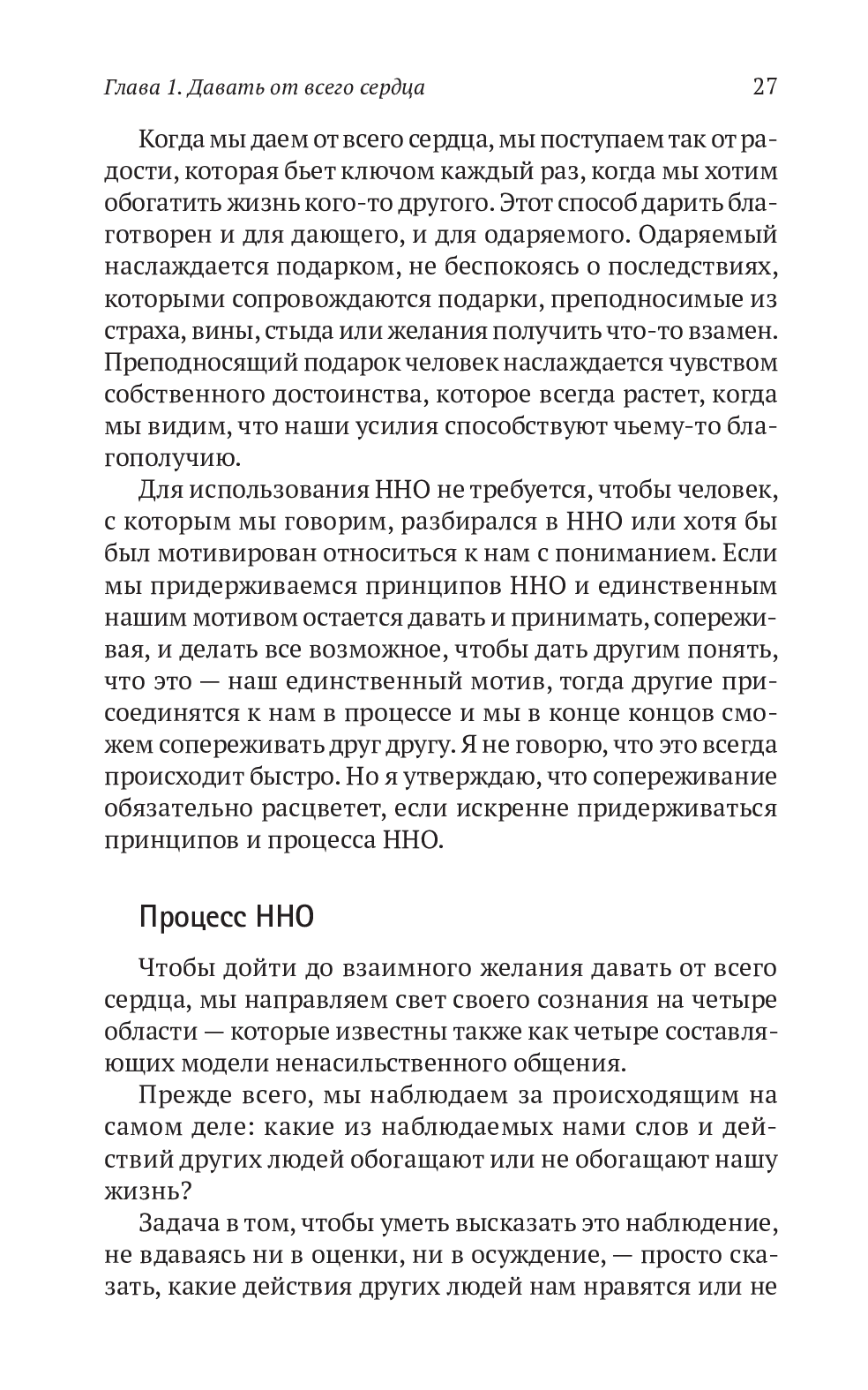 Глава 1. Давать от всего сердца 27

Когда мы даем от всего сердца, мы поступаем так от радости, которая бьет ключом каждый раз, когда мы хотим обогатить жизнь кого-то другого. Этот способ дарить благотворен и для дающего, и для одаряемого. Одаряемый наслаждается подарком, не беспокоясь о последствиях, которыми сопровождаются подарки, преподносимые из страха, вины, стыда или желания получить что-то взамен. Преподносящий подарок человек наслаждается чувством собственного достоинства, которое всегда растет, когда мы видим, что наши усилия способствуют чьему-то благополучию.

Для использования ННО не требуется, чтобы человек, с которым мы говорим, разбирался в ННО или хотя бы был мотивирован относиться к нам с пониманием. Если мы придерживаемся принципов ННО и единственным нашим мотивом остается давать и принимать, сопереживая, и делать все возможное, чтобы дать другим понять, что это — наш единственный мотив, тогда другие присоединятся к нам в процессе и мы в конце концов сможем сопереживать друг другу. Я не говорю, что это всегда происходит быстро. Но я утверждаю, что сопереживание обязательно расцветет, если искренне придерживаться принципов и процесса ННО.

Процесс ННО

Чтобы дойти до взаимного желания давать от всего сердца, мы направляем свет своего сознания на четыре области — которые известны также как четыре составляющих модели ненасильственного общения.

Прежде всего, мы наблюдаем за происходящим на самом деле: какие из наблюдаемых нами слов и действий других людей обогащают или не обогащают нашу жизнь?

Задача в том, чтобы уметь высказать это наблюдение, не вдаваясь ни в оценки, ни в осуждение, — просто сказать, какие действия других людей нам нравятся или не